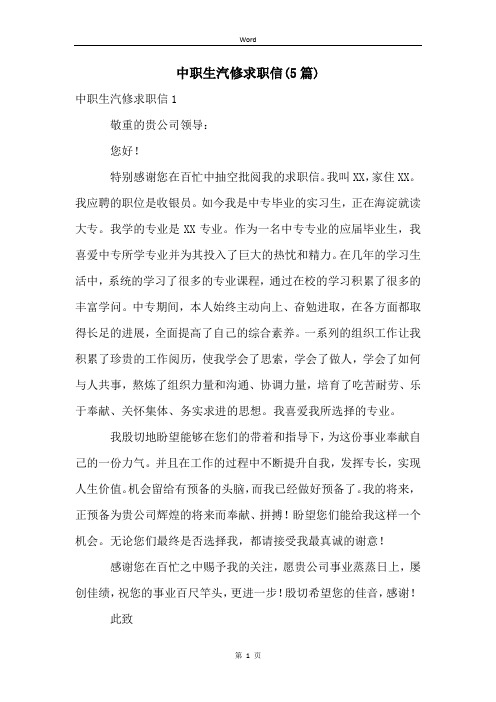 Word

中职生汽修求职信(5篇)

中职生汽修求职信1

敬重的贵公司领导：

您好！

特别感谢您在百忙中抽空批阅我的求职信。我叫XX，家住XX。我应聘的职位是收银员。如今我是中专毕业的实习生，正在海淀就读大专。我学的专业是XX专业。作为一名中专专业的应届毕业生，我喜爱中专所学专业并为其投入了巨大的热忱和精力。在几年的学习生活中，系统的学习了很多的专业课程，通过在校的学习积累了很多的丰富学问。中专期间，本人始终主动向上、奋勉进取，在各方面都取得长足的进展，全面提高了自己的综合素养。一系列的组织工作让我积累了珍贵的工作阅历，使我学会了思索，学会了做人，学会了如何与人共事，熬炼了组织力量和沟通、协调力量，培育了吃苦耐劳、乐于奉献、关怀集体、务实求进的思想。我喜爱我所选择的专业。

我殷切地盼望能够在您们的带着和指导下，为这份事业奉献自己的一份力气。并且在工作的过程中不断提升自我，发挥专长，实现人生价值。机会留给有预备的头脑，而我已经做好预备了。我的将来，正预备为贵公司辉煌的将来而奉献、拼搏！盼望您们能给我这样一个机会。无论您们最终是否选择我，都请接受我最真诚的谢意！

感谢您在百忙之中赐予我的关注，愿贵公司事业蒸蒸日上，屡创佳绩，祝您的事业百尺竿头，更进一步！殷切希望您的佳音，感谢！

此致

第 1 页